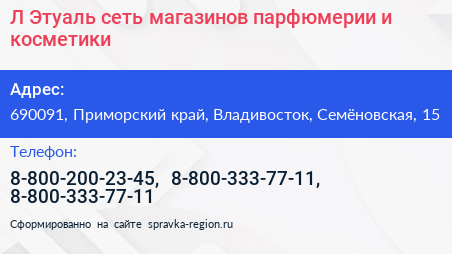 Л Этуаль сеть магазинов парфюмерии и косметики

Адрес:

690091, Приморский край, Владивосток, Семёновская, 15

Телефон:

8-800-200-23-45, 8-800-333-77-11, 8-800-333-77-11

Сформированно на сайте spravka-region.ru